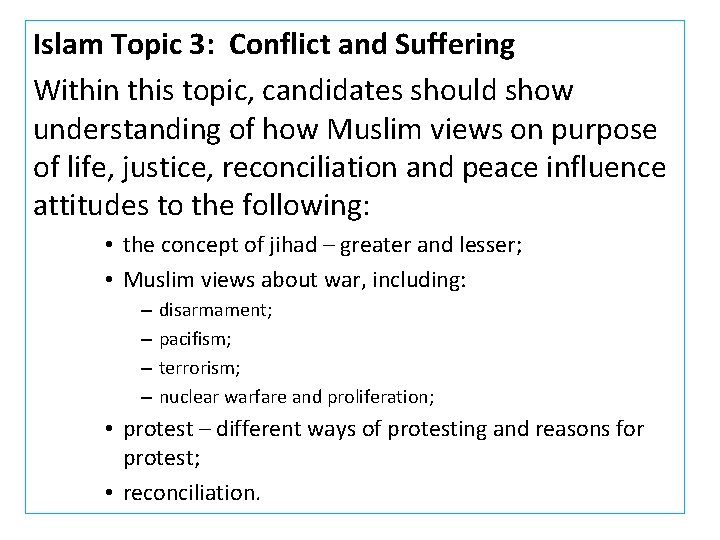 Islam Topic 3: Conflict and Suffering

Within this topic, candidates should show understanding of how Muslim views on purpose of life, justice, reconciliation and peace influence attitudes to the following:

• the concept of jihad – greater and lesser;
• Muslim views about war, including:
– disarmament;
– pacifism;
– terrorism;
– nuclear warfare and proliferation;
• protest – different ways of protesting and reasons for protest;
• reconciliation.